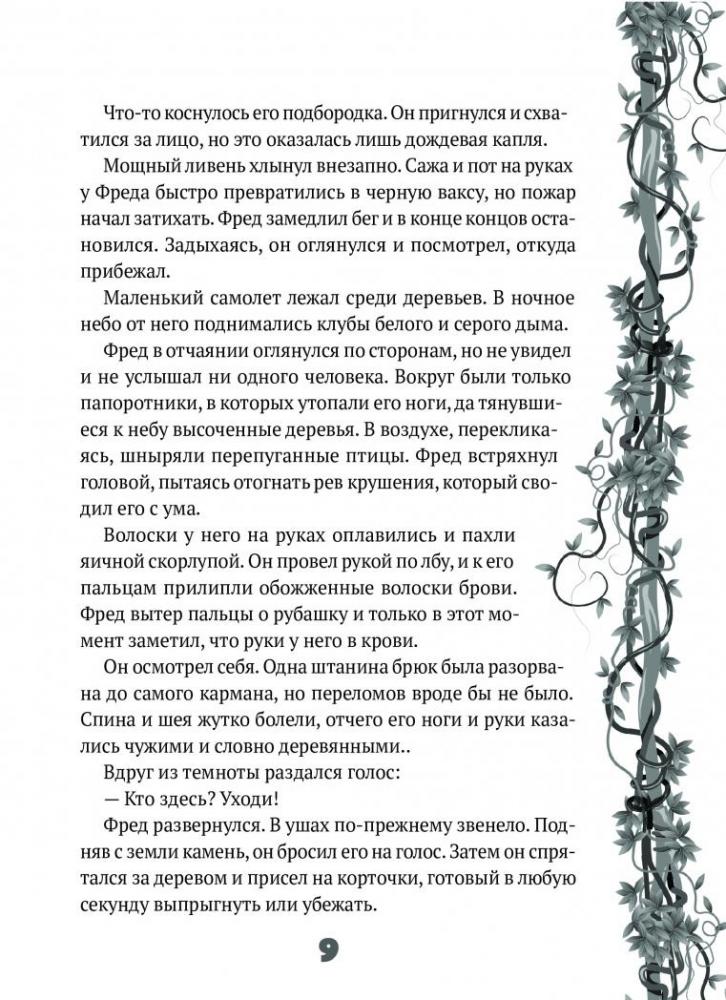 Что-то коснулось его подбородка. Он пригнулся и схватился за лицо, но это оказалась лишь дождевая капля.

Мощный ливень хлынул внезапно. Сажа и пот на руках у Фреда быстро превратились в черную ваксу, но пожар начал затихать. Фред замедлил бег и в конце концов остановился. Задыхаясь, он оглянулся и посмотрел, откуда прибежал.

Маленький самолет лежал среди деревьев. В ночное небо от него поднимались клубы белого и серого дыма.

Фред в отчаянии оглянулся по сторонам, но не увидел и не услышал ни одного человека. Вокруг были только папоротники, в которых утопали его ноги, да тянувшиеся к небу высоченные деревья. В воздухе, перекликаясь, шныряли перепуганные птицы. Фред встряхнул головой, пытаясь отогнать рев крушения, который сводил его с ума.

Волоски у него на руках оплавились и пахли яичной скорлупой. Он провел рукой по лбу, и к его пальцам прилипли обожженные волоски брови. Фред вытер пальцы о рубашку и только в этот момент заметил, что руки у него в крови.

Он осмотрел себя. Одна штанина брюк была разорвана до самого кармана, но переломов вроде бы не было. Спина и шея жутко болели, отчего его ноги и руки казались чужими и словно деревянными..

Вдруг из темноты раздался голос:

— Кто здесь? Уходи!

Фред развернулся. В ушах по-прежнему звенело. Подняв с земли камень, он бросил его на голос. Затем он спрятался за деревом и присел на корточки, готовый в любую секунду выпрыгнуть или убежать.

9